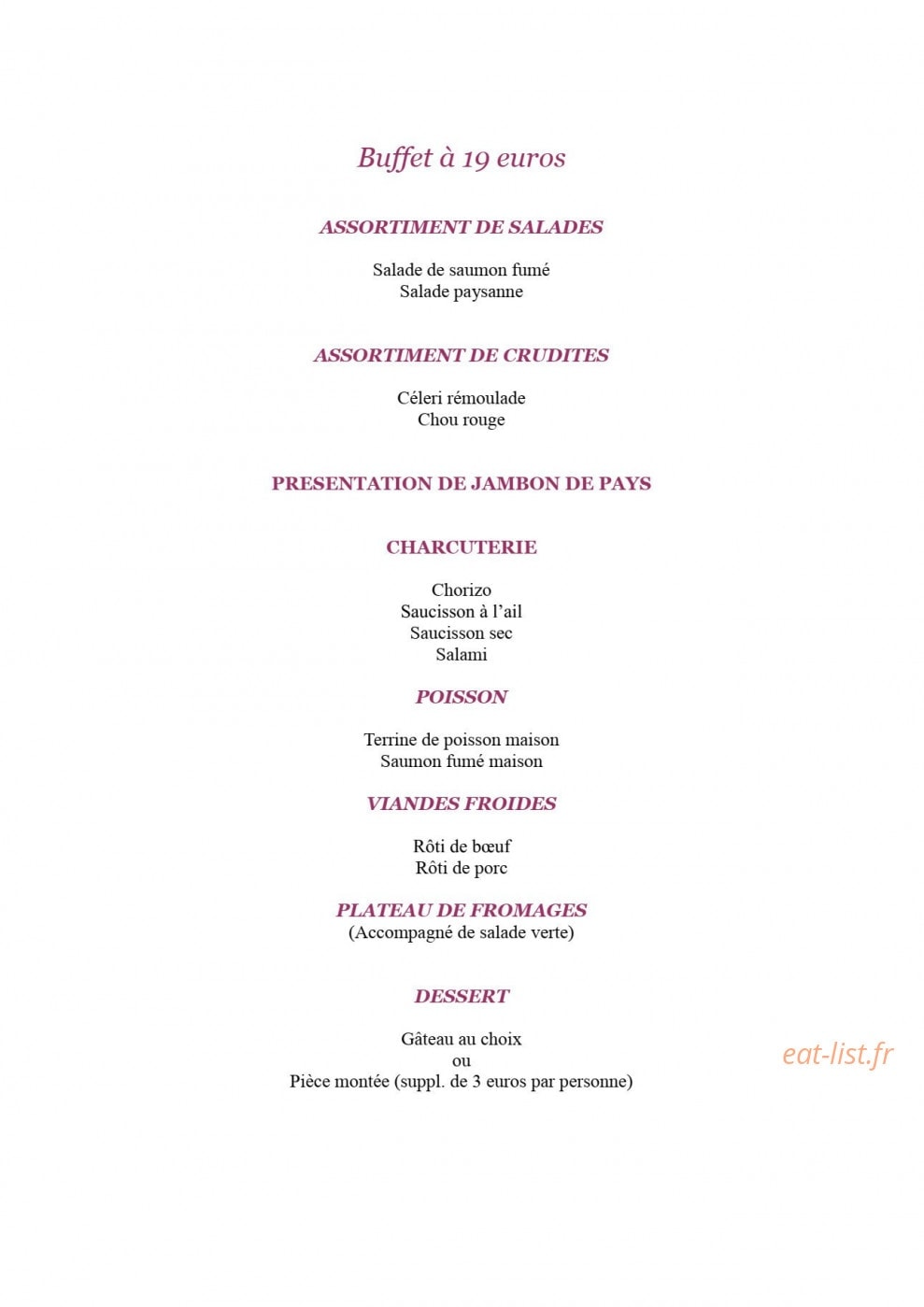 Buffet à 19 euros

ASSORTIMENT DE SALADES

Salade de saumon fumé
Salade paysanne

ASSORTIMENT DE CRUDITES

Céleri rémoulade
Chou rouge

PRESENTATION DE JAMBON DE PAYS

CHARCUTERIE

Chorizo
Saucisson à l'ail
Saucisson sec
Salami

POISSON

Terrine de poisson maison
Saumon fumé maison

VIANDES FROIDES

Rôti de bœuf
Rôti de porc

PLATEAU DE FROMAGES
(Accompagné de salade verte)

DESSERT

Gâteau au choix
ou
Pièce montée (suppl. de 3 euros par personne)

eat-list.fr